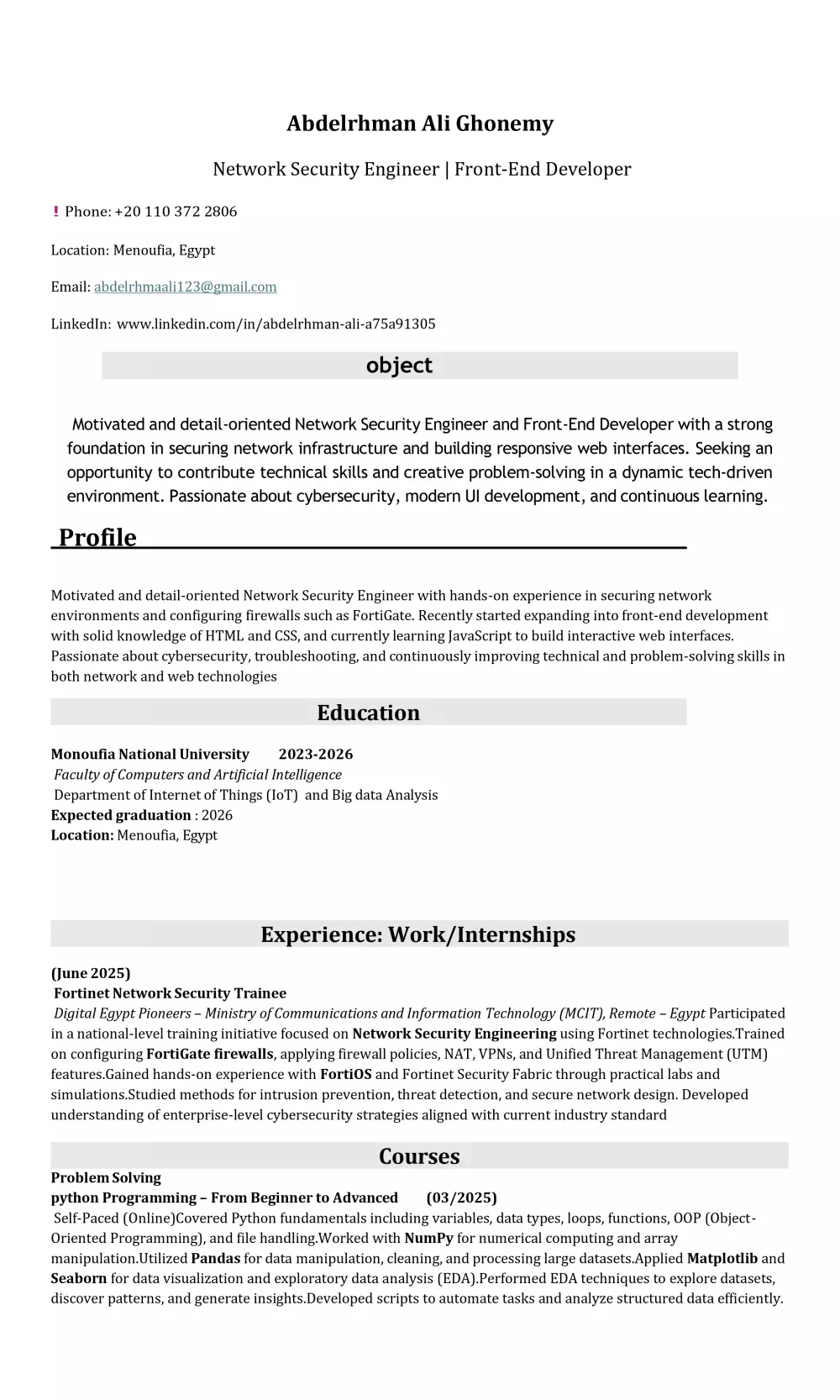 Abdelrhman Ali Ghonemy

Network Security Engineer | Front-End Developer

! Phone: +20 110 372 2806

Location: Menoufia, Egypt

Email: abdelrhmaali123@gmail.com

LinkedIn: www.linkedin.com/in/abdelrhman-ali-a75a91305

object

Motivated and detail-oriented Network Security Engineer and Front-End Developer with a strong foundation in securing network infrastructure and building responsive web interfaces. Seeking an opportunity to contribute technical skills and creative problem-solving in a dynamic tech-driven environment. Passionate about cybersecurity, modern UI development, and continuous learning.

Profile

Motivated and detail-oriented Network Security Engineer with hands-on experience in securing network environments and configuring firewalls such as FortiGate. Recently started expanding into front-end development with solid knowledge of HTML and CSS, and currently learning JavaScript to build interactive web interfaces. Passionate about cybersecurity, troubleshooting, and continuously improving technical and problem-solving skills in both network and web technologies

Education

Monoufia National University 2023-2026
Faculty of Computers and Artificial Intelligence
Department of Internet of Things (IoT) and Big data Analysis
Expected graduation : 2026
Location: Menoufia, Egypt

Experience: Work/Internships

(June 2025)
Fortinet Network Security Trainee
Digital Egypt Pioneers – Ministry of Communications and Information Technology (MCIT), Remote – Egypt Participated in a national-level training initiative focused on Network Security Engineering using Fortinet technologies.Trained on configuring FortiGate firewalls, applying firewall policies, NAT, VPNs, and Unified Threat Management (UTM) features.Gained hands-on experience with FortiOS and Fortinet Security Fabric through practical labs and simulations.Studied methods for intrusion prevention, threat detection, and secure network design. Developed understanding of enterprise-level cybersecurity strategies aligned with current industry standard

Courses
Problem Solving
python Programming – From Beginner to Advanced (03/2025)
Self-Paced (Online)Covered Python fundamentals including variables, data types, loops, functions, OOP (Object-Oriented Programming), and file handling.Worked with NumPy for numerical computing and array manipulation.Utilized Pandas for data manipulation, cleaning, and processing large datasets.Applied Matplotlib and Seaborn for data visualization and exploratory data analysis (EDA).Performed EDA techniques to explore datasets, discover patterns, and generate insights.Developed scripts to automate tasks and analyze structured data efficiently.